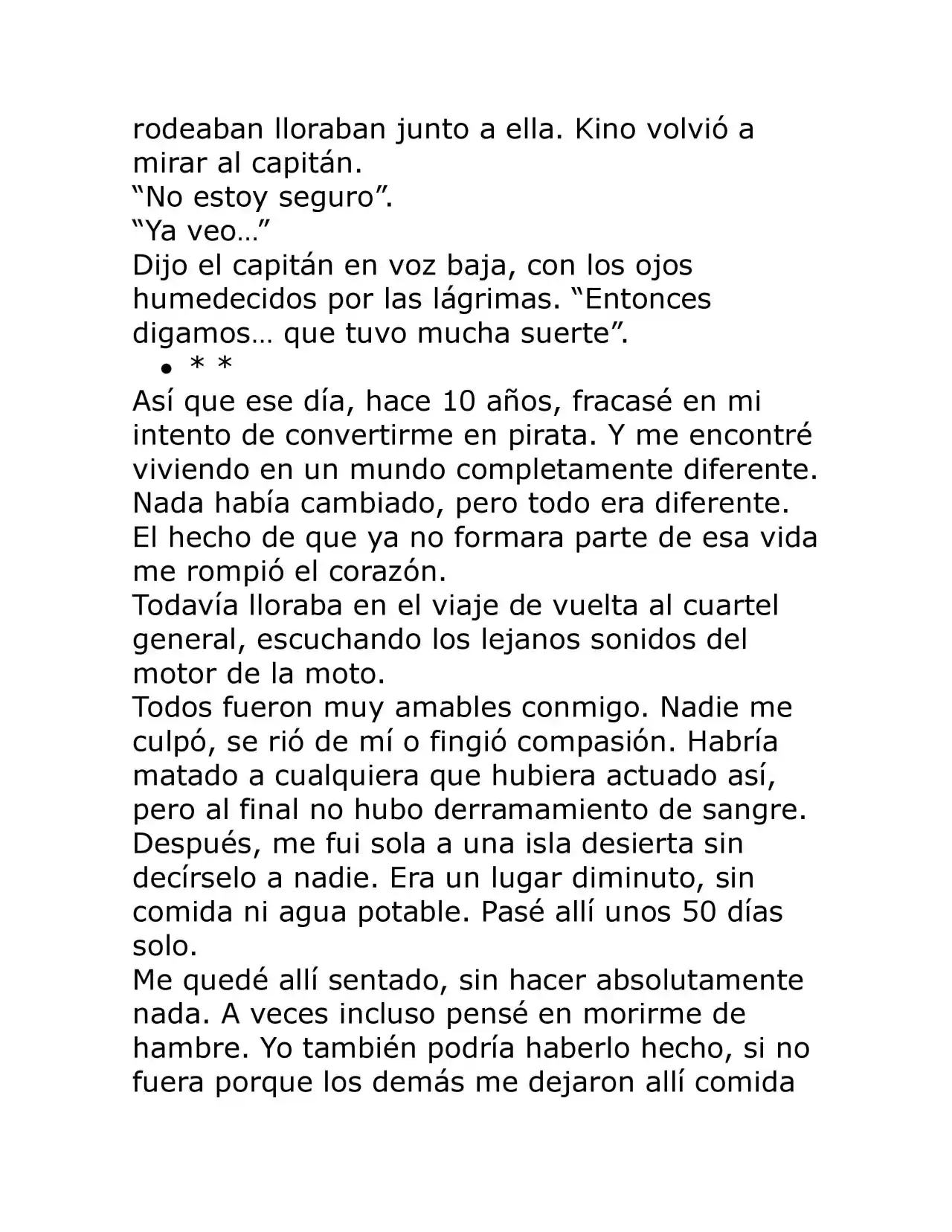 rodeaban lloraban junto a ella. Kino volvió a mirar al capitán.
“No estoy seguro”.
“Ya veo…”
Dijo el capitán en voz baja, con los ojos humedecidos por las lágrimas. “Entonces digamos… que tuvo mucha suerte”.
• * *
Así que ese día, hace 10 años, fracasé en mi intento de convertirme en pirata. Y me encontré viviendo en un mundo completamente diferente. Nada había cambiado, pero todo era diferente. El hecho de que ya no formara parte de esa vida me rompió el corazón.
Todavía lloraba en el viaje de vuelta al cuartel general, escuchando los lejanos sonidos del motor de la moto.
Todos fueron muy amables conmigo. Nadie me culpó, se rió de mí o fingió compasión. Habría matado a cualquiera que hubiera actuado así, pero al final no hubo derramamiento de sangre.
Después, me fui sola a una isla desierta sin decírselo a nadie. Era un lugar diminuto, sin comida ni agua potable. Pasé allí unos 50 días solo.
Me quedé allí sentado, sin hacer absolutamente nada. A veces incluso pensé en morirme de hambre. Yo también podría haberlo hecho, si no fuera porque los demás me dejaron allí comida